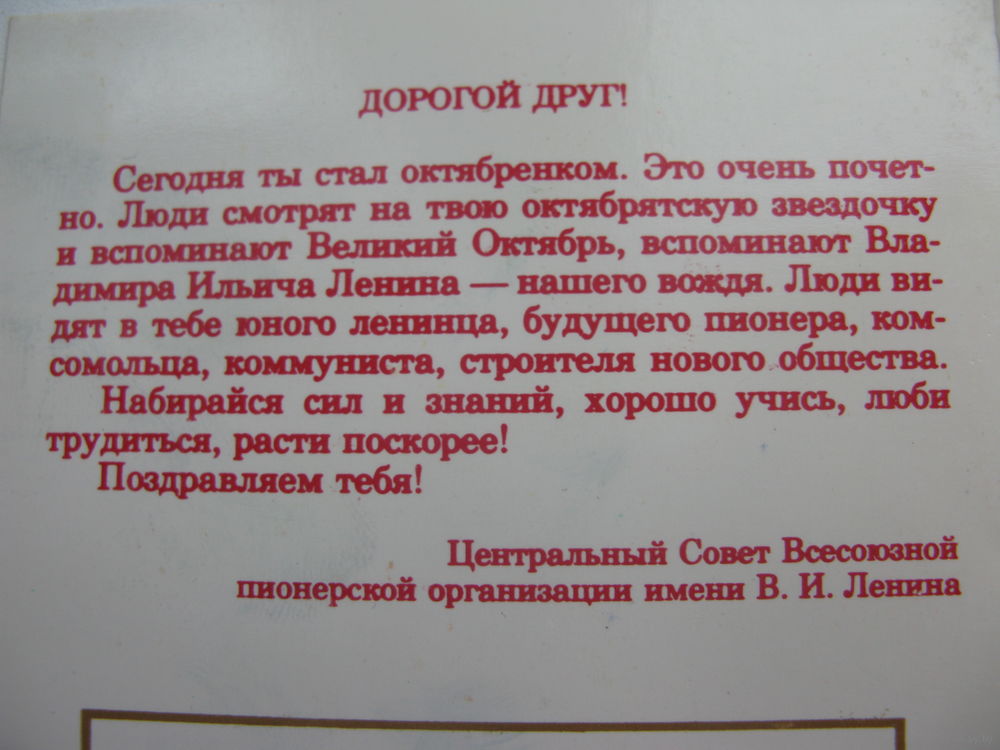 ДОРОГОЙ ДРУГ!

Сегодня ты стал октябренком. Это очень почетно. Люди смотрят на твою октябрятскую звездочку и вспоминают Великий Октябрь, вспоминают Владимира Ильича Ленина — нашего вождя. Люди видят в тебе юного ленинца, будущего пионера, комсомольца, коммуниста, строителя нового общества.

Набирайся сил и знаний, хорошо учись, люби трудиться, расти поскорее!

Поздравляем тебя!

Центральный Совет Всесоюзной
пионерской организации имени В. И. Ленина